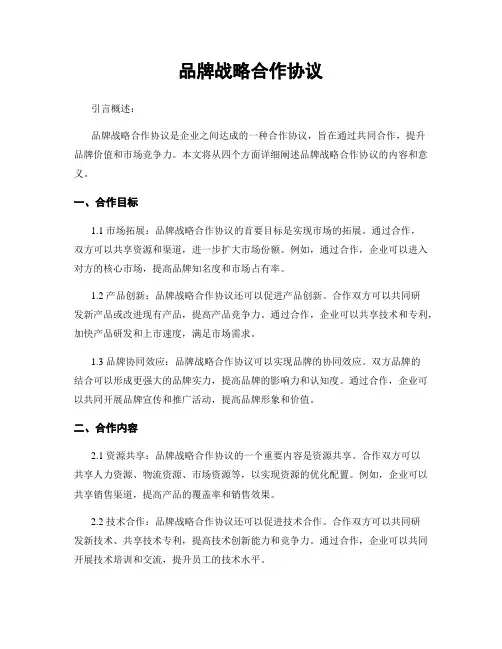 品牌战略合作协议

引言概述：

品牌战略合作协议是企业之间达成的一种合作协议，旨在通过共同合作，提升品牌价值和市场竞争力。本文将从四个方面详细阐述品牌战略合作协议的内容和意义。

一、合作目标

1.1 市场拓展：品牌战略合作协议的首要目标是实现市场的拓展。通过合作，双方可以共享资源和渠道，进一步扩大市场份额。例如，通过合作，企业可以进入对方的核心市场，提高品牌知名度和市场占有率。

1.2 产品创新：品牌战略合作协议还可以促进产品创新。合作双方可以共同研发新产品或改进现有产品，提高产品竞争力。通过合作，企业可以共享技术和专利，加快产品研发和上市速度，满足市场需求。

1.3 品牌协同效应：品牌战略合作协议可以实现品牌的协同效应。双方品牌的结合可以形成更强大的品牌实力，提高品牌的影响力和认知度。通过合作，企业可以共同开展品牌宣传和推广活动，提高品牌形象和价值。

二、合作内容

2.1 资源共享：品牌战略合作协议的一个重要内容是资源共享。合作双方可以共享人力资源、物流资源、市场资源等，以实现资源的优化配置。例如，企业可以共享销售渠道，提高产品的覆盖率和销售效果。

2.2 技术合作：品牌战略合作协议还可以促进技术合作。合作双方可以共同研发新技术、共享技术专利，提高技术创新能力和竞争力。通过合作，企业可以共同开展技术培训和交流，提升员工的技术水平。